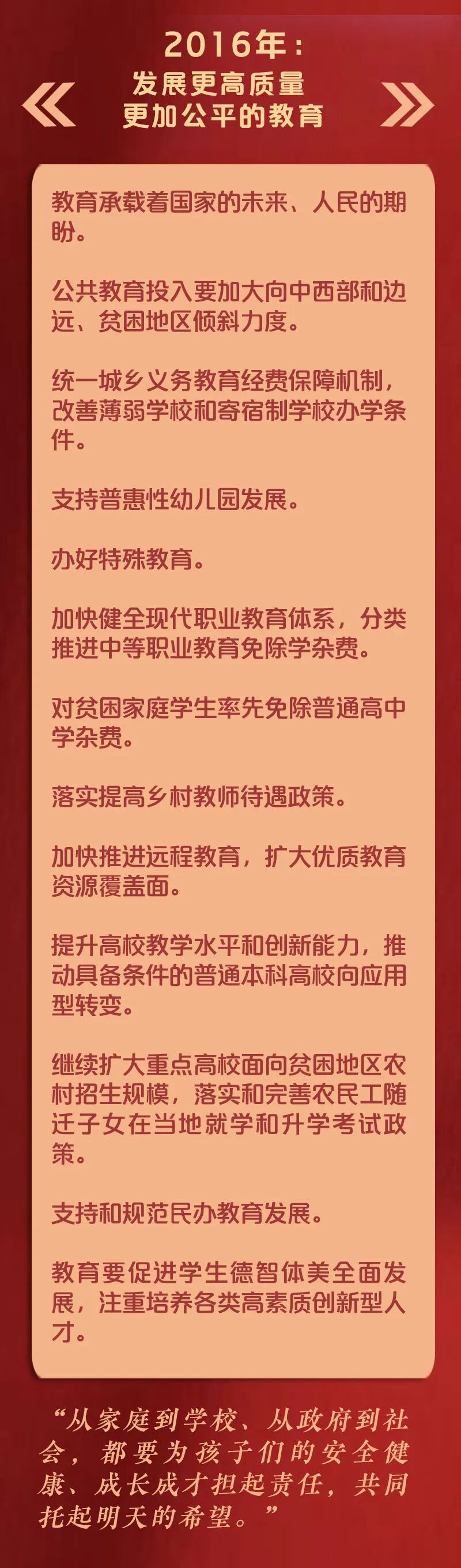 2016年：
发展更高质量
更加公平的教育

教育承载着国家的未来、人民的期盼。

公共教育投入要加大向中西部和边远、贫困地区倾斜力度。

统一城乡义务教育经费保障机制，改善薄弱学校和寄宿制学校办学条件。

支持普惠性幼儿园发展。

办好特殊教育。

加快健全现代职业教育体系，分类推进中等职业教育免除学杂费。

对贫困家庭学生率先免除普通高中学杂费。

落实提高乡村教师待遇政策。

加快推进远程教育，扩大优质教育资源覆盖面。

提升高校教学水平和创新能力，推动具备条件的普通本科高校向应用型转变。

继续扩大重点高校面向贫困地区农村招生规模，落实和完善农民工随迁子女在当地就学和升学考试政策。

支持和规范民办教育发展。

教育要促进学生德智体美全面发展，注重培养各类高素质创新型人才。

“从家庭到学校、从政府到社会，都要为孩子们的安全健康、成长成才担起责任，共同托起明天的希望。”